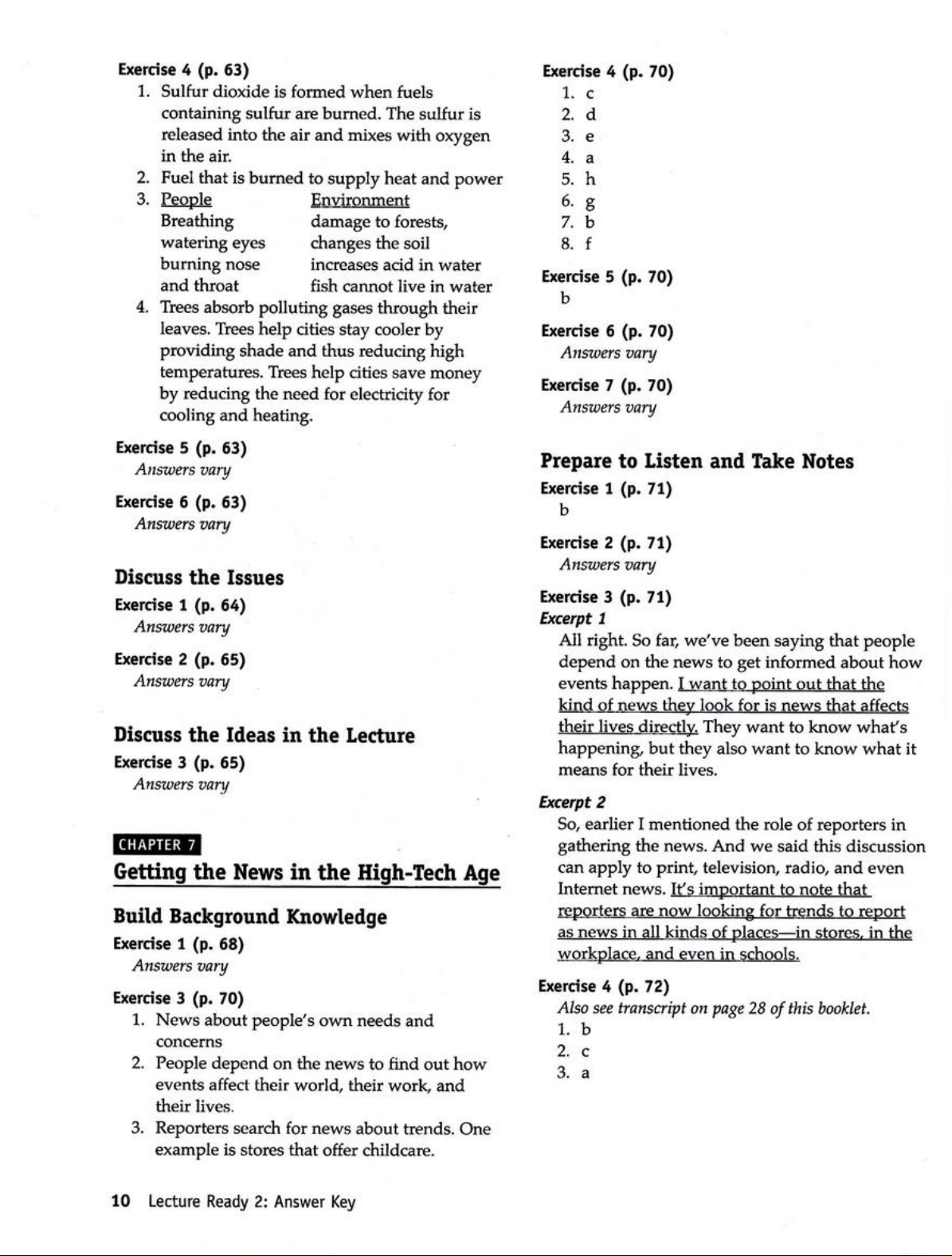 Exercise 4 (p. 63)

1. Sulfur dioxide is formed when fuels containing sulfur are burned. The sulfur is released into the air and mixes with oxygen in the air.
2. Fuel that is burned to supply heat and power
3. 

| People | Environment |
|---|---|
| Breathing | damage to forests, |
| watering eyes | changes the soil |
| burning nose | increases acid in water |
| and throat | fish cannot live in water |

4. Trees absorb polluting gases through their leaves. Trees help cities stay cooler by providing shade and thus reducing high temperatures. Trees help cities save money by reducing the need for electricity for cooling and heating.

Exercise 5 (p. 63)
Answers vary

Exercise 6 (p. 63)
Answers vary

Discuss the Issues

Exercise 1 (p. 64)
Answers vary

Exercise 2 (p. 65)
Answers vary

Discuss the Ideas in the Lecture

Exercise 3 (p. 65)
Answers vary

CHAPTER 7

Getting the News in the High-Tech Age

Build Background Knowledge

Exercise 1 (p. 68)
Answers vary

Exercise 3 (p. 70)

1. News about people's own needs and concerns
2. People depend on the news to find out how events affect their world, their work, and their lives.
3. Reporters search for news about trends. One example is stores that offer childcare.

Exercise 4 (p. 70)

1. c
2. d
3. e
4. a
5. h
6. g
7. b
8. f

Exercise 5 (p. 70)
b

Exercise 6 (p. 70)
Answers vary

Exercise 7 (p. 70)
Answers vary

Prepare to Listen and Take Notes

Exercise 1 (p. 71)
b

Exercise 2 (p. 71)
Answers vary

Exercise 3 (p. 71)
Excerpt 1
All right. So far, we've been saying that people depend on the news to get informed about how events happen. I want to point out that the kind of news they look for is news that affects their lives directly. They want to know what's happening, but they also want to know what it means for their lives.

Excerpt 2
So, earlier I mentioned the role of reporters in gathering the news. And we said this discussion can apply to print, television, radio, and even Internet news. It's important to note that reporters are now looking for trends to report as news in all kinds of places—in stores, in the workplace, and even in schools.

Exercise 4 (p. 72)
Also see transcript on page 28 of this booklet.

1. b
2. c
3. a

10 Lecture Ready 2: Answer Key